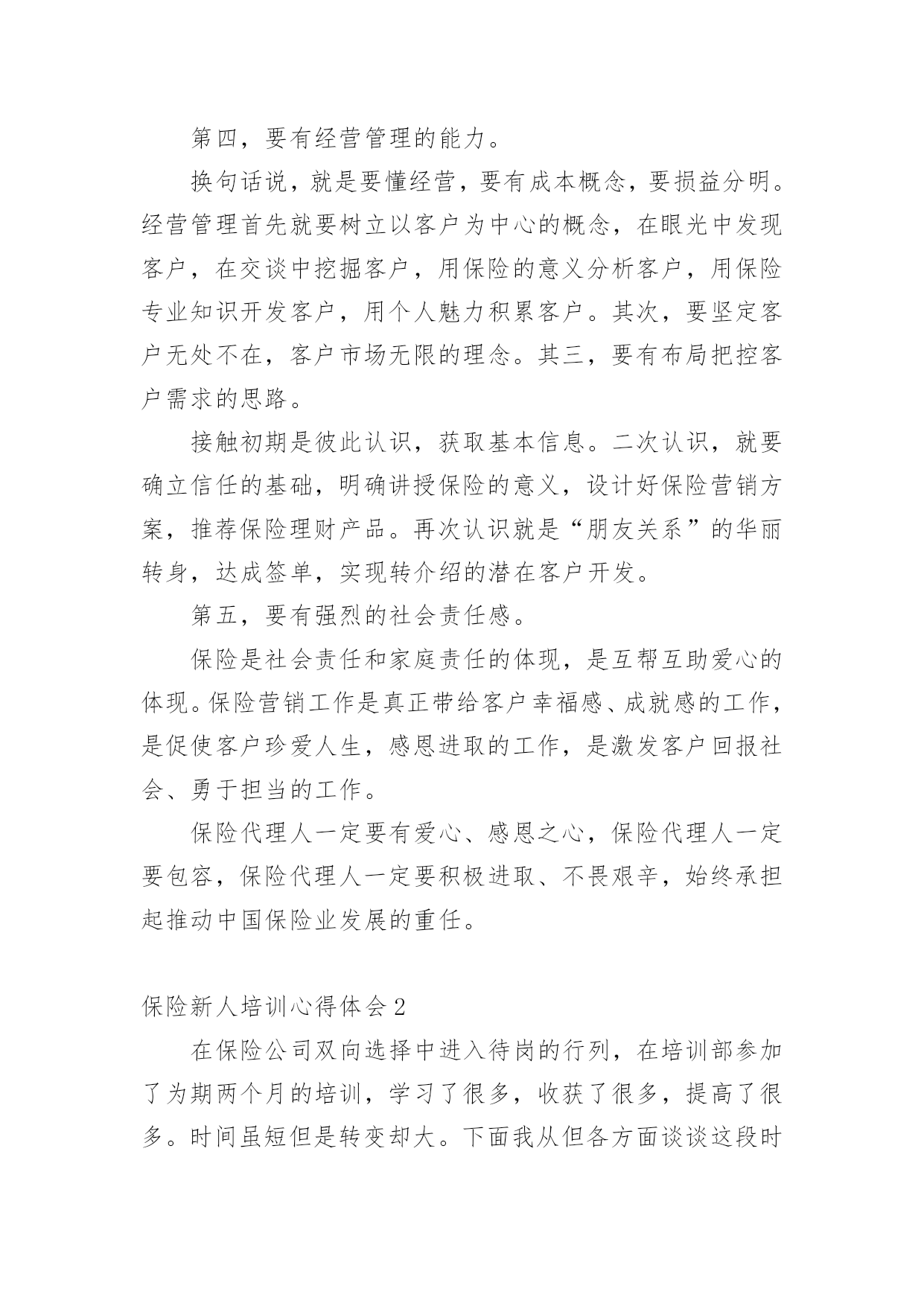 第四，要有经营管理的能力。

换句话说，就是要懂经营，要有成本概念，要损益分明。经营管理首先就要树立以客户为中心的概念，在眼光中发现客户，在交谈中挖掘客户，用保险的意义分析客户，用保险专业知识开发客户，用个人魅力积累客户。其次，要坚定客户无处不在，客户市场无限的理念。其三，要有布局把控客户需求的思路。

接触初期是彼此认识，获取基本信息。二次认识，就要确立信任的基础，明确讲授保险的意义，设计好保险营销方案，推荐保险理财产品。再次认识就是“朋友关系”的华丽转身，达成签单，实现转介绍的潜在客户开发。

第五，要有强烈的社会责任感。

保险是社会责任和家庭责任的体现，是互帮互助爱心的体现。保险营销工作是真正带给客户幸福感、成就感的工作，是促使客户珍爱人生，感恩进取的工作，是激发客户回报社会、勇于担当的工作。

保险代理人一定要有爱心、感恩之心，保险代理人一定要包容，保险代理人一定要积极进取、不畏艰辛，始终承担起推动中国保险业发展的重任。

保险新人培训心得体会2

在保险公司双向选择中进入待岗的行列，在培训部参加了为期两个月的培训，学习了很多，收获了很多，提高了很多。时间虽短但是转变却大。下面我从但各方面谈谈这段时